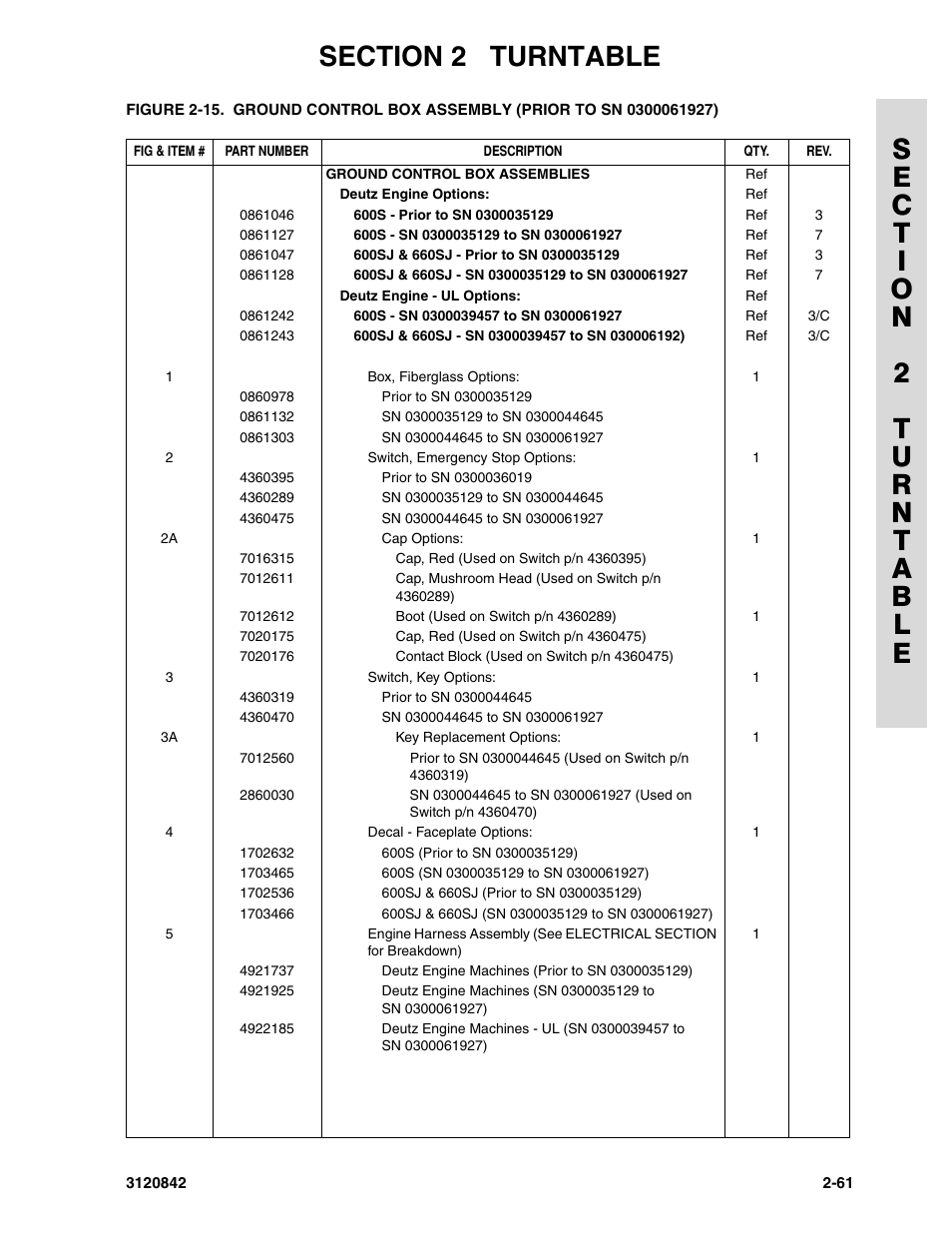 SECTION 2 TURNTABLE

FIGURE 2-15. GROUND CONTROL BOX ASSEMBLY (PRIOR TO SN 0300061927)

| FIG & ITEM # | PART NUMBER | DESCRIPTION | QTY. | REV. |
|---|---|---|---|---|
| | | GROUND CONTROL BOX ASSEMBLIES | Ref | |
| | | Deutz Engine Options: | Ref | |
| | 0861046 | 600S - Prior to SN 0300035129 | Ref | 3 |
| | 0861127 | 600S - SN 0300035129 to SN 0300061927 | Ref | 7 |
| | 0861047 | 600SJ & 660SJ - Prior to SN 0300035129 | Ref | 3 |
| | 0861128 | 600SJ & 660SJ - SN 0300035129 to SN 0300061927 | Ref | 7 |
| | | Deutz Engine - UL Options: | Ref | |
| | 0861242 | 600S - SN 0300039457 to SN 0300061927 | Ref | 3/C |
| | 0861243 | 600SJ & 660SJ - SN 0300039457 to SN 030006192) | Ref | 3/C |
| 1 | | Box, Fiberglass Options: | 1 | |
| | 0860978 | Prior to SN 0300035129 | | |
| | 0861132 | SN 0300035129 to SN 0300044645 | | |
| | 0861303 | SN 0300044645 to SN 0300061927 | | |
| 2 | | Switch, Emergency Stop Options: | 1 | |
| | 4360395 | Prior to SN 0300036019 | | |
| | 4360289 | SN 0300035129 to SN 0300044645 | | |
| | 4360475 | SN 0300044645 to SN 0300061927 | | |
| 2A | | Cap Options: | 1 | |
| | 7016315 | Cap, Red (Used on Switch p/n 4360395) | | |
| | 7012611 | Cap, Mushroom Head (Used on Switch p/n 4360289) | | |
| | 7012612 | Boot (Used on Switch p/n 4360289) | 1 | |
| | 7020175 | Cap, Red (Used on Switch p/n 4360475) | | |
| | 7020176 | Contact Block (Used on Switch p/n 4360475) | | |
| 3 | | Switch, Key Options: | 1 | |
| | 4360319 | Prior to SN 0300044645 | | |
| | 4360470 | SN 0300044645 to SN 0300061927 | | |
| 3A | | Key Replacement Options: | 1 | |
| | 7012560 | Prior to SN 0300044645 (Used on Switch p/n 4360319) | | |
| | 2860030 | SN 0300044645 to SN 0300061927 (Used on Switch p/n 4360470) | | |
| 4 | | Decal - Faceplate Options: | 1 | |
| | 1702632 | 600S (Prior to SN 0300035129) | | |
| | 1703465 | 600S (SN 0300035129 to SN 0300061927) | | |
| | 1702536 | 600SJ & 660SJ (Prior to SN 0300035129) | | |
| | 1703466 | 600SJ & 660SJ (SN 0300035129 to SN 0300061927) | | |
| 5 | | Engine Harness Assembly (See ELECTRICAL SECTION for Breakdown) | 1 | |
| | 4921737 | Deutz Engine Machines (Prior to SN 0300035129) | | |
| | 4921925 | Deutz Engine Machines (SN 0300035129 to SN 0300061927) | | |
| | 4922185 | Deutz Engine Machines - UL (SN 0300039457 to SN 0300061927) | | |

SECTION 2 TURNTABLE

3120842 2-61